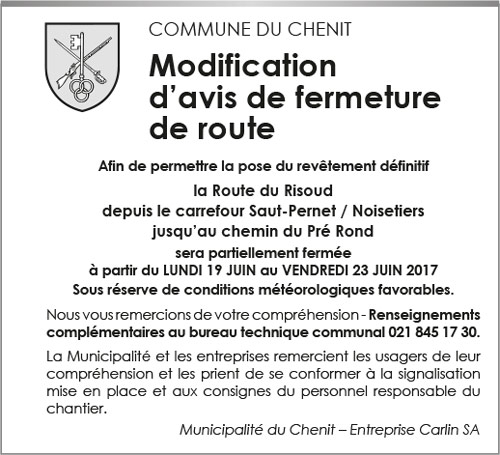 COMMUNE DU CHENIT

Modification d'avis de fermeture de route

Afin de permettre la pose du revêtement définitif

la Route du Risoud
depuis le carrefour Saut-Pernet / Noisetiers
jusqu'au chemin du Pré Rond

sera partiellement fermée
à partir du LUNDI 19 JUIN au VENDREDI 23 JUIN 2017
Sous réserve de conditions météorologiques favorables.

Nous vous remercions de votre compréhension - Renseignements complémentaires au bureau technique communal 021 845 17 30.

La Municipalité et les entreprises remercient les usagers de leur compréhension et les prient de se conformer à la signalisation mise en place et aux consignes du personnel responsable du chantier.

Municipalité du Chenit – Entreprise Carlin SA